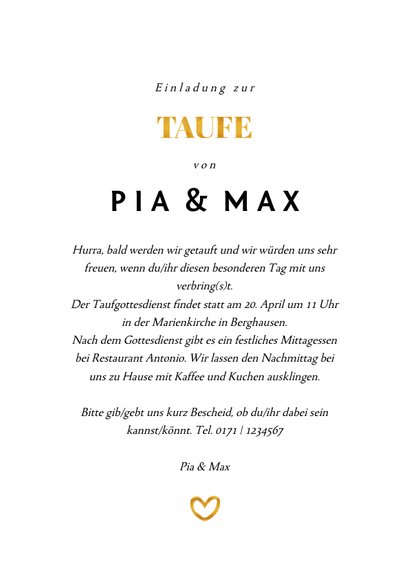 Einladung zur

TAUFE

von

PIA & MAX

Hurra, bald werden wir getauft und wir würden uns sehr freuen, wenn du/ihr diesen besonderen Tag mit uns verbring(s)t.
Der Taufgottesdienst findet statt am 20. April um 11 Uhr in der Marienkirche in Berghausen.
Nach dem Gottesdienst gibt es ein festliches Mittagessen bei Restaurant Antonio. Wir lassen den Nachmittag bei uns zu Hause mit Kaffee und Kuchen ausklingen.

Bitte gib/gebt uns kurz Bescheid, ob du/ihr dabei sein kannst/könnt. Tel. 0171 | 1234567

Pia & Max